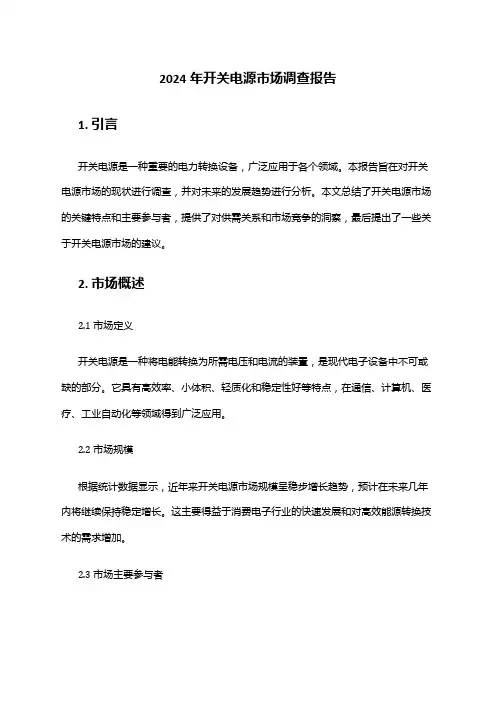 2024 年开关电源市场调查报告

1. 引言

开关电源是一种重要的电力转换设备，广泛应用于各个领域。本报告旨在对开关电源市场的现状进行调查，并对未来的发展趋势进行分析。本文总结了开关电源市场的关键特点和主要参与者，提供了对供需关系和市场竞争的洞察，最后提出了一些关于开关电源市场的建议。

2. 市场概述

2.1 市场定义

开关电源是一种将电能转换为所需电压和电流的装置，是现代电子设备中不可或缺的部分。它具有高效率、小体积、轻质化和稳定性好等特点，在通信、计算机、医疗、工业自动化等领域得到广泛应用。

2.2 市场规模

根据统计数据显示，近年来开关电源市场规模呈稳步增长趋势，预计在未来几年内将继续保持稳定增长。这主要得益于消费电子行业的快速发展和对高效能源转换技术的需求增加。

2.3 市场主要参与者